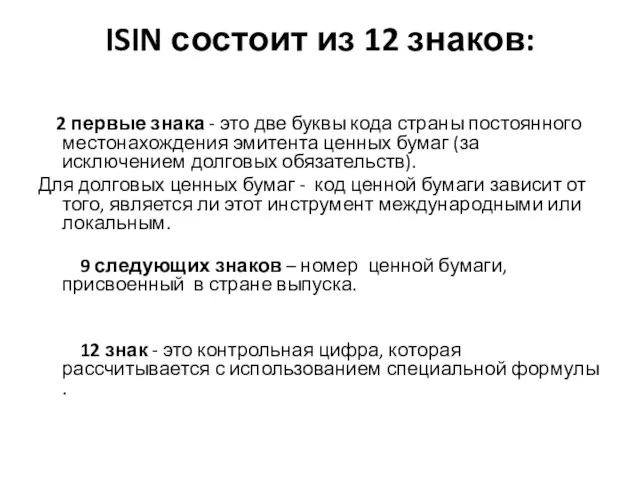 ISIN состоит из 12 знаков:

2 первые знака - это две буквы кода страны постоянного местонахождения эмитента ценных бумаг (за исключением долговых обязательств).

Для долговых ценных бумаг - код ценной бумаги зависит от того, является ли этот инструмент международными или локальным.

9 следующих знаков – номер ценной бумаги, присвоенный в стране выпуска.

12 знак - это контрольная цифра, которая рассчитывается с использованием специальной формулы .